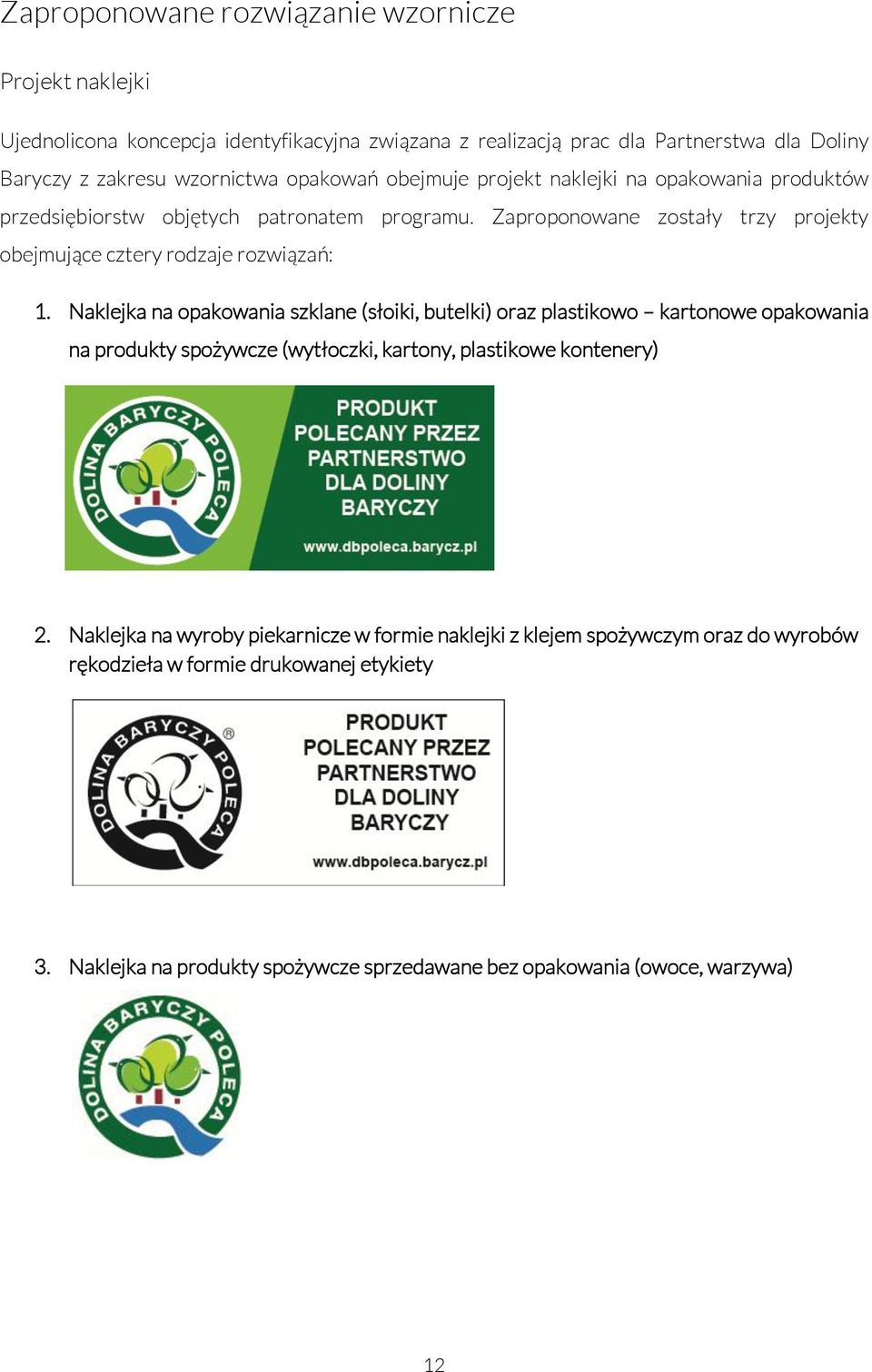 Zaproponowane rozwiązanie wzornicze

Projekt naklejki

Ujednolicona koncepcja identyfikacyjna związana z realizacją prac dla Partnerstwa dla Doliny Baryczy z zakresu wzornictwa opakowań obejmuje projekt naklejki na opakowania produktów przedsiębiorstw objętych patronatem programu. Zaproponowane zostały trzy projekty obejmujące cztery rodzaje rozwiązań:

1. Naklejka na opakowania szklane (słoiki, butelki) oraz plastikowo – kartonowe opakowania na produkty spożywcze (wytłoczki, kartony, plastikowe kontenery)

DOLINA BARYCZY POLECA

PRODUKT POLECANY PRZEZ PARTNERSTWO DLA DOLINY BARYCZY

www.dbpoleca.barycz.pl

2. Naklejka na wyroby piekarnicze w formie naklejki z klejem spożywczym oraz do wyrobów rękodzieła w formie drukowanej etykiety

DOLINA BARYCZY POLECA ®

PRODUKT POLECANY PRZEZ PARTNERSTWO DLA DOLINY BARYCZY

www.dbpoleca.barycz.pl

3. Naklejka na produkty spożywcze sprzedawane bez opakowania (owoce, warzywa)

DOLINA BARYCZY POLECA

12